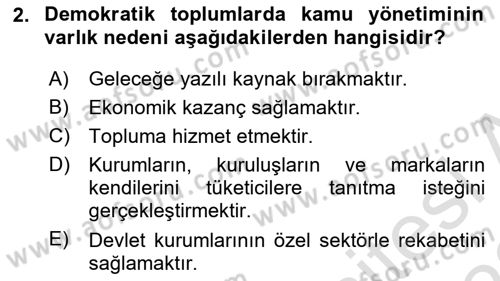 2. Demokratik toplumlarda kamu yönetiminin varlık nedeni aşağıdakilerden hangisidir?

A) Geleceğe yazılı kaynak bırakmaktır.
B) Ekonomik kazanç sağlamaktır.
C) Topluma hizmet etmektir.
D) Kurumların, kuruluşların ve markaların kendilerini tüketicilere tanıtma isteğini gerçekleştirmektir.
E) Devlet kurumlarının özel sektörle rekabetini sağlamaktır.

www.aofsoru.com